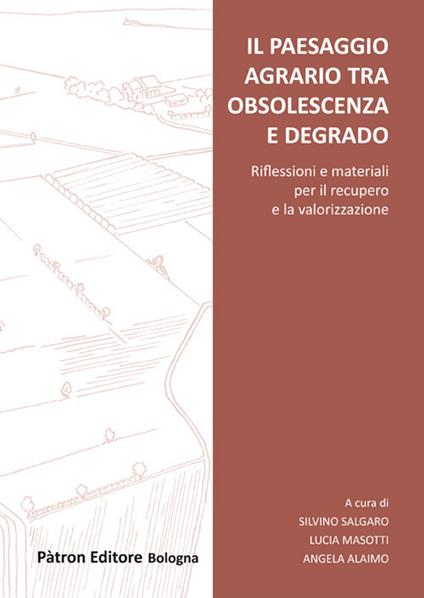 IL PAESAGGIO AGRARIO TRA OBSOLESCENZA E DEGRADO

Riflessioni e materiali per il recupero e la valorizzazione

A cura di
SILVINO SALGARO
LUCIA MASOTTI
ANGELA ALAIMO

Pàtron Editore Bologna